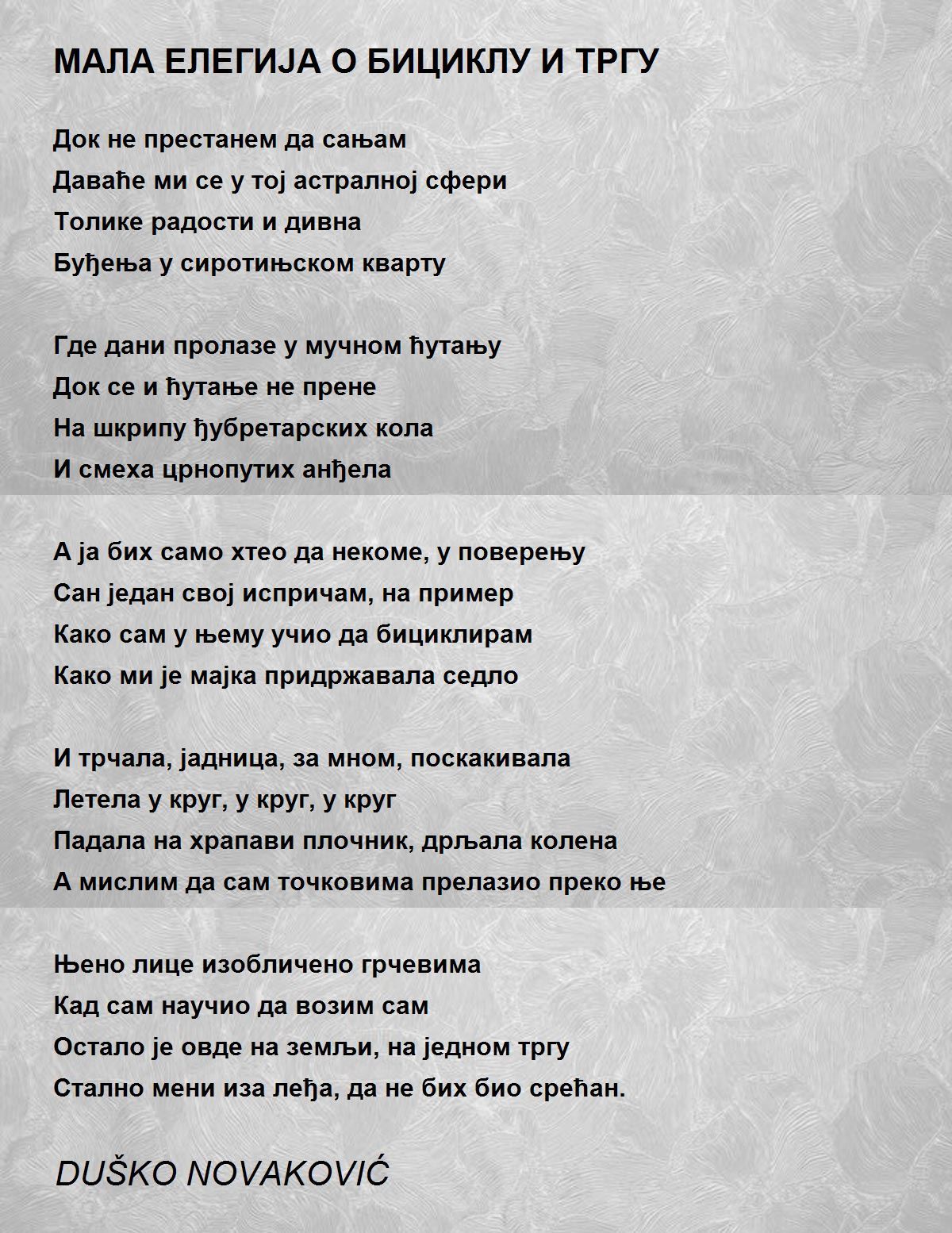 МАЛА ЕЛЕГИЈА О БИЦИКЛУ И ТРГУ

Док не престанем да сањам
Даваће ми се у тој астралној сфери
Толике радости и дивна
Буђења у сиротињском кварту

Где дани пролазе у мучном ћутању
Док се и ћутање не прене
На шкрипу ђубретарских кола
И смеха црнопутих анђела

А ја бих само хтео да некоме, у поверењу
Сан један свој испричам, на пример
Како сам у њему учио да бициклирам
Како ми је мајка придржавала седло

И трчала, јадница, за мном, поскакивала
Летела у круг, у круг, у круг
Падала на храпави плочник, дрљала колена
А мислим да сам точковима прелазио преко ње

Њено лице изобличено грчевима
Кад сам научио да возим сам
Остало је овде на земљи, на једном тргу
Стално мени иза леђа, да не бих био срећан.

DUŠKO NOVAKOVIĆ